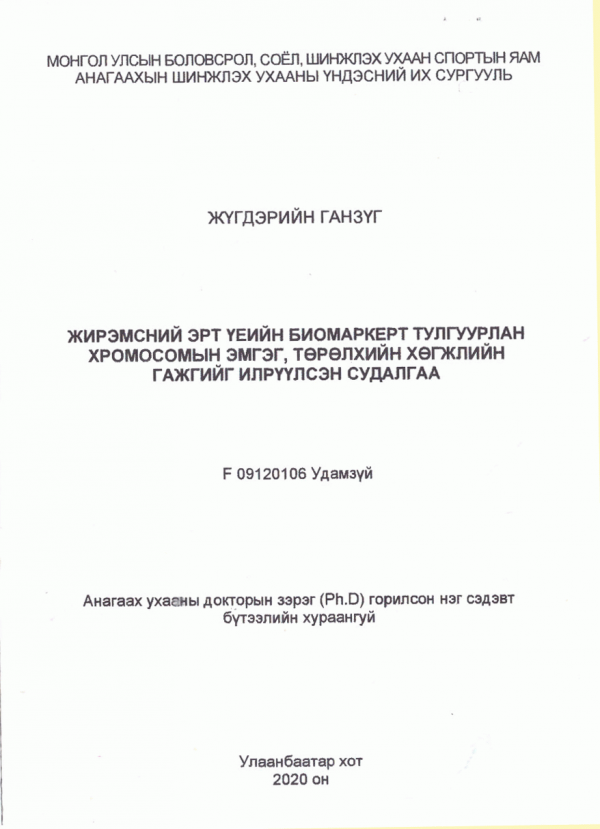 МОНГОЛ УЛСЫН БОЛОВСРОЛ, СОЁЛ, ШИНЖЛЭХ УХААН СПОРТЫН ЯАМ
АНАГААХЫН ШИНЖЛЭХ УХААНЫ ҮНДЭСНИЙ ИХ СУРГУУЛЬ

ЖҮГДЭРИЙН ГАНЗҮГ

ЖИРЭМСНИЙ ЭРТ ҮЕИЙН БИОМАРКЕРТ ТУЛГУУРЛАН ХРОМОСОМЫН ЭМГЭГ, ТӨРӨЛХИЙН ХӨГЖЛИЙН ГАЖГИЙГ ИЛРҮҮЛСЭН СУДАЛГАА

F 09120106 Удамзүй

Анагаах ухааны докторын зэрэг (Ph.D) горилсон нэг сэдэвт бүтээлийн хураангуй

Улаанбаатар хот
2020 он